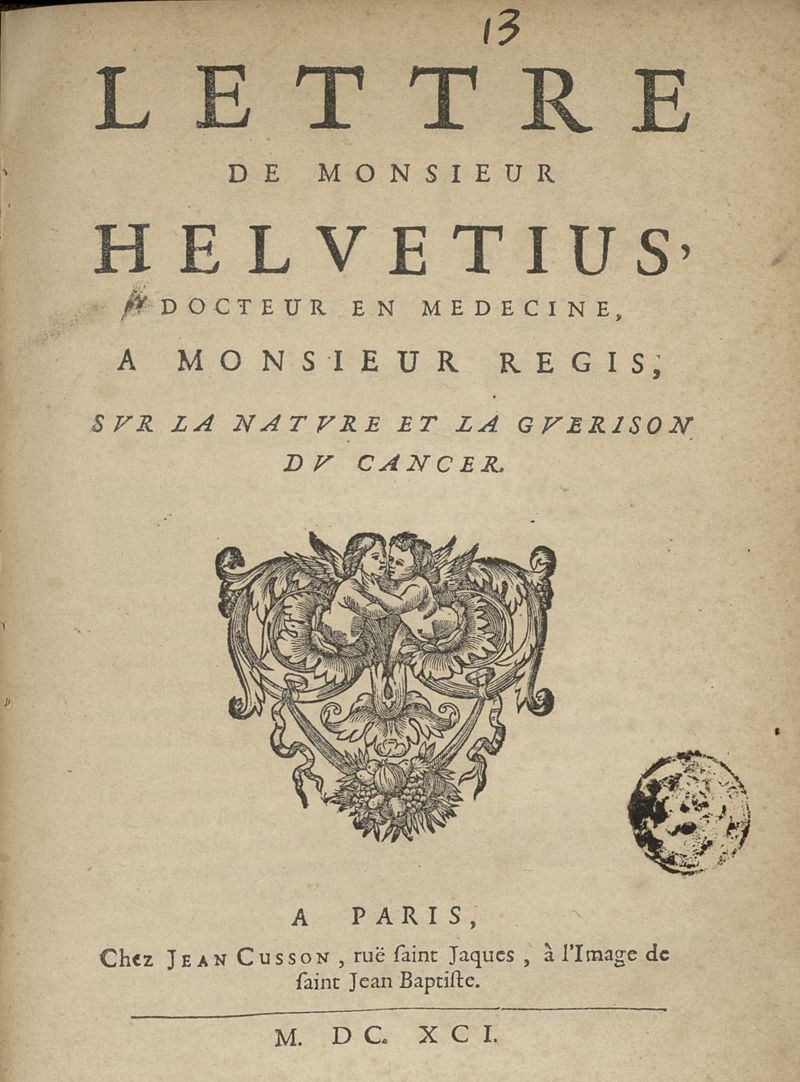 13

LETTRE
DE MONSIEUR
HELVETIUS,
DOCTEUR EN MEDECINE,
A MONSIEUR REGIS,
SVR LA NATVRE ET LA GVERISON DV CANCER.

A PARIS,
Chez JEAN CUSSON, ruë ſaint Jaques, à l'Image de ſaint Jean Baptiſte.

M. DC. XCI.